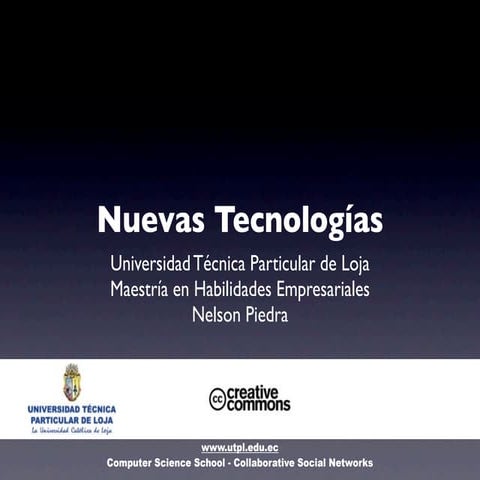 Nuevas Tecnologías

Universidad Técnica Particular de Loja
Maestría en Habilidades Empresariales
Nelson Piedra

UNIVERSIDAD TÉCNICA PARTICULAR DE LOJA
La Universidad Católica de Loja

cc creative commons

www.utpl.edu.ec
Computer Science School - Collaborative Social Networks